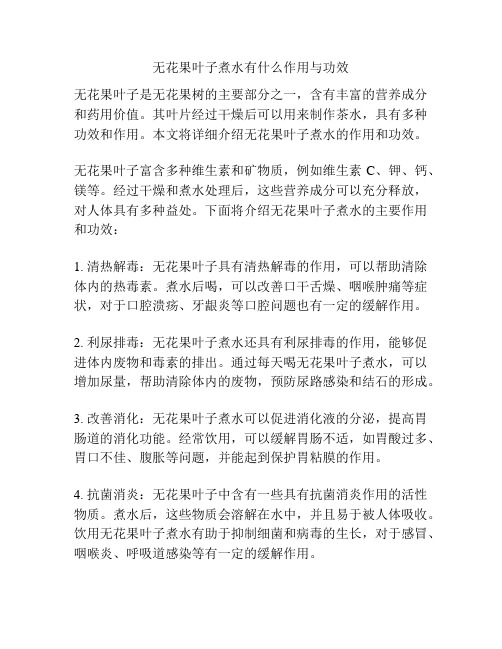 无花果叶子煮水有什么作用与功效

无花果叶子是无花果树的主要部分之一，含有丰富的营养成分和药用价值。其叶片经过干燥后可以用来制作茶水，具有多种功效和作用。本文将详细介绍无花果叶子煮水的作用和功效。

无花果叶子富含多种维生素和矿物质，例如维生素 C、钾、钙、镁等。经过干燥和煮水处理后，这些营养成分可以充分释放，对人体具有多种益处。下面将介绍无花果叶子煮水的主要作用和功效：

1. 清热解毒：无花果叶子具有清热解毒的作用，可以帮助清除体内的热毒素。煮水后喝，可以改善口干舌燥、咽喉肿痛等症状，对于口腔溃疡、牙龈炎等口腔问题也有一定的缓解作用。

2. 利尿排毒：无花果叶子煮水还具有利尿排毒的作用，能够促进体内废物和毒素的排出。通过每天喝无花果叶子煮水，可以增加尿量，帮助清除体内的废物，预防尿路感染和结石的形成。

3. 改善消化：无花果叶子煮水可以促进消化液的分泌，提高胃肠道的消化功能。经常饮用，可以缓解胃肠不适，如胃酸过多、胃口不佳、腹胀等问题，并能起到保护胃粘膜的作用。

4. 抗菌消炎：无花果叶子中含有一些具有抗菌消炎作用的活性物质。煮水后，这些物质会溶解在水中，并且易于被人体吸收。饮用无花果叶子煮水有助于抑制细菌和病毒的生长，对于感冒、咽喉炎、呼吸道感染等有一定的缓解作用。